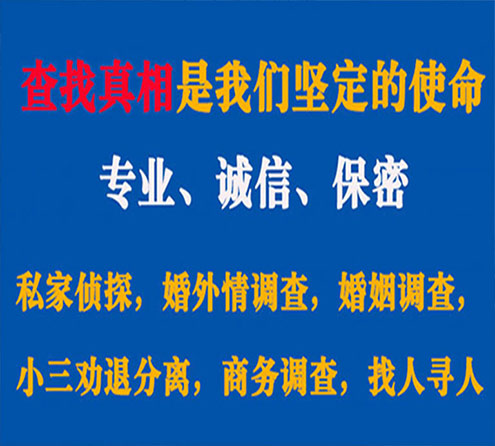 查找真相是我们坚定的使命

专业、诚信、保密

私家侦探，婚外情调查，婚姻调查，

小三劝退分离，商务调查，找人寻人